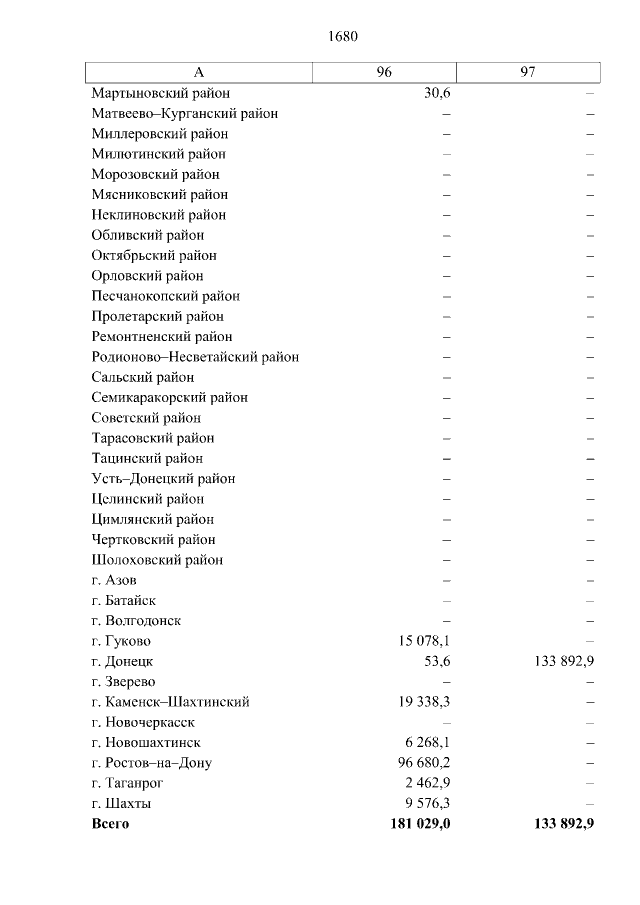 1680

| А | 96 | 97 |
|---|---|---|
| Мартыновский район | 30,6 | – |
| Матвеево–Курганский район | – | – |
| Миллеровский район | – | – |
| Милютинский район | – | – |
| Морозовский район | – | – |
| Мясниковский район | – | – |
| Неклиновский район | – | – |
| Обливский район | – | – |
| Октябрьский район | – | – |
| Орловский район | – | – |
| Песчанокопский район | – | – |
| Пролетарский район | – | – |
| Ремонтненский район | – | – |
| Родионово–Несветайский район | – | – |
| Сальский район | – | – |
| Семикаракорский район | – | – |
| Советский район | – | – |
| Тарасовский район | – | – |
| Тацинский район | – | – |
| Усть–Донецкий район | – | – |
| Целинский район | – | – |
| Цимлянский район | – | – |
| Чертковский район | – | – |
| Шолоховский район | – | – |
| г. Азов | – | – |
| г. Батайск | – | – |
| г. Волгодонск | – | – |
| г. Гуково | 15 078,1 | – |
| г. Донецк | 53,6 | 133 892,9 |
| г. Зверево | – | – |
| г. Каменск–Шахтинский | 19 338,3 | – |
| г. Новочеркасск | – | – |
| г. Новошахтинск | 6 268,1 | – |
| г. Ростов–на–Дону | 96 680,2 | – |
| г. Таганрог | 2 462,9 | – |
| г. Шахты | 9 576,3 | – |
| **Всего** | **181 029,0** | **133 892,9** |